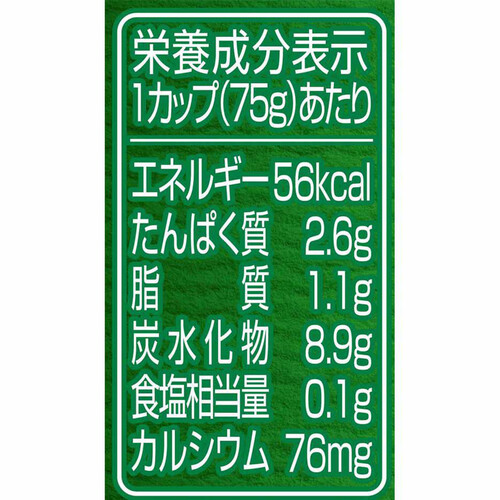 栄養成分表示
1カップ(75g)あたり

| | |
|---|---|
| エネルギー | 56kcal |
| たんぱく質 | 2.6g |
| 脂質 | 1.1g |
| 炭水化物 | 8.9g |
| 食塩相当量 | 0.1g |
| カルシウム | 76mg |